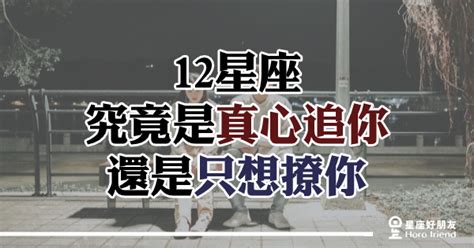 12星座
究竟是真心追你
還是只想撩你

星座好朋友
Horo friend